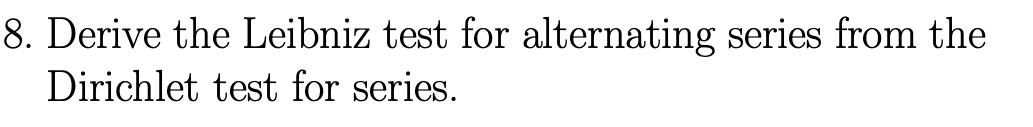 8. Derive the Leibniz test for alternating series from the Dirichlet test for series.